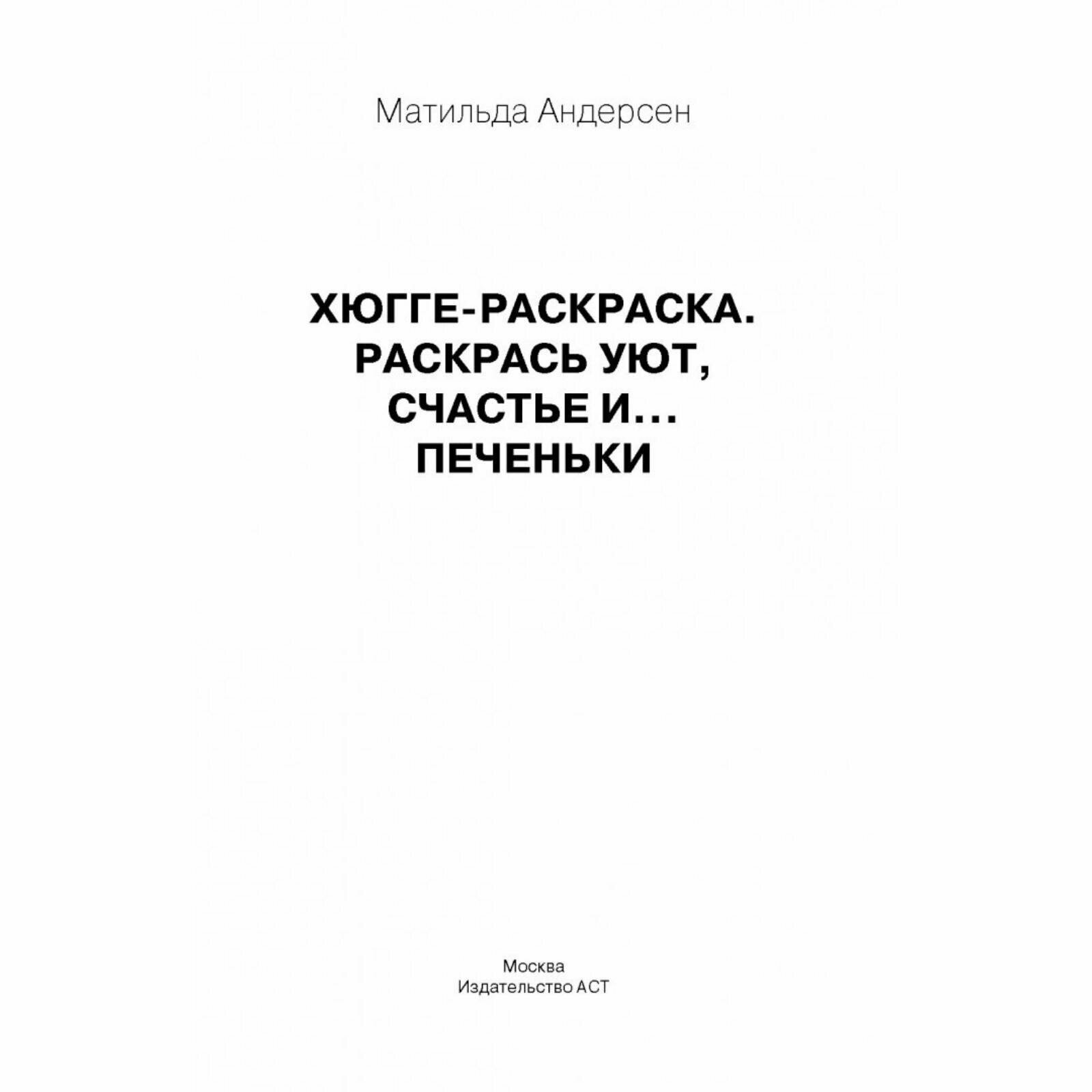 Матильда Андерсен

ХЮГГЕ-РАСКРАСКА.
РАСКРАСЬ УЮТ,
СЧАСТЬЕ И...
ПЕЧЕНЬКИ

Москва
Издательство АСТ